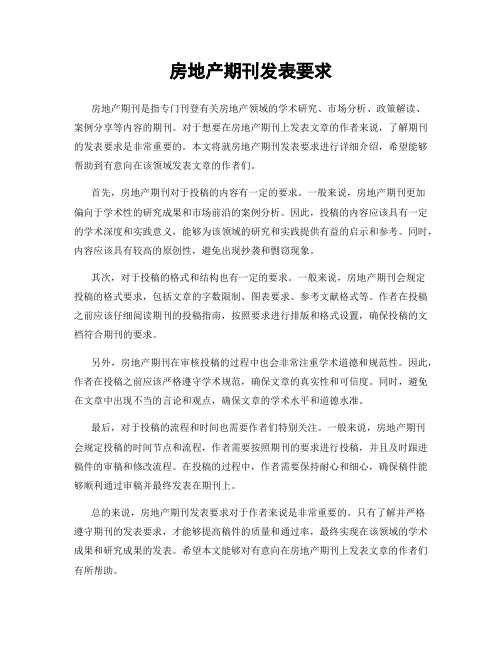 房地产期刊发表要求

房地产期刊是指专门刊登有关房地产领域的学术研究、市场分析、政策解读、案例分享等内容的期刊。对于想要在房地产期刊上发表文章的作者来说，了解期刊的发表要求是非常重要的。本文将就房地产期刊发表要求进行详细介绍，希望能够帮助到有意向在该领域发表文章的作者们。

首先，房地产期刊对于投稿的内容有一定的要求。一般来说，房地产期刊更加偏向于学术性的研究成果和市场前沿的案例分析。因此，投稿的内容应该具有一定的学术深度和实践意义，能够为该领域的研究和实践提供有益的启示和参考。同时，内容应该具有较高的原创性，避免出现抄袭和剽窃现象。

其次，对于投稿的格式和结构也有一定的要求。一般来说，房地产期刊会规定投稿的格式要求，包括文章的字数限制、图表要求、参考文献格式等。作者在投稿之前应该仔细阅读期刊的投稿指南，按照要求进行排版和格式设置，确保投稿的文档符合期刊的要求。

另外，房地产期刊在审核投稿的过程中也会非常注重学术道德和规范性。因此，作者在投稿之前应该严格遵守学术规范，确保文章的真实性和可信度。同时，避免在文章中出现不当的言论和观点，确保文章的学术水平和道德水准。

最后，对于投稿的流程和时间也需要作者们特别关注。一般来说，房地产期刊会规定投稿的时间节点和流程，作者需要按照期刊的要求进行投稿，并且及时跟进稿件的审稿和修改流程。在投稿的过程中，作者需要保持耐心和细心，确保稿件能够顺利通过审稿并最终发表在期刊上。

总的来说，房地产期刊发表要求对于作者来说是非常重要的。只有了解并严格遵守期刊的发表要求，才能够提高稿件的质量和通过率，最终实现在该领域的学术成果和研究成果的发表。希望本文能够对有意向在房地产期刊上发表文章的作者们有所帮助。